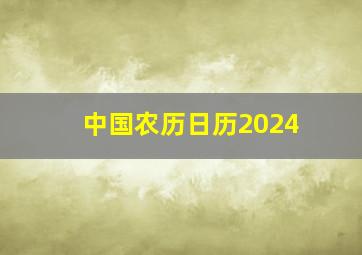 中国农历日历2024